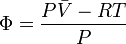 $\Phi = \frac{P\bar{V} - RT}{P}$